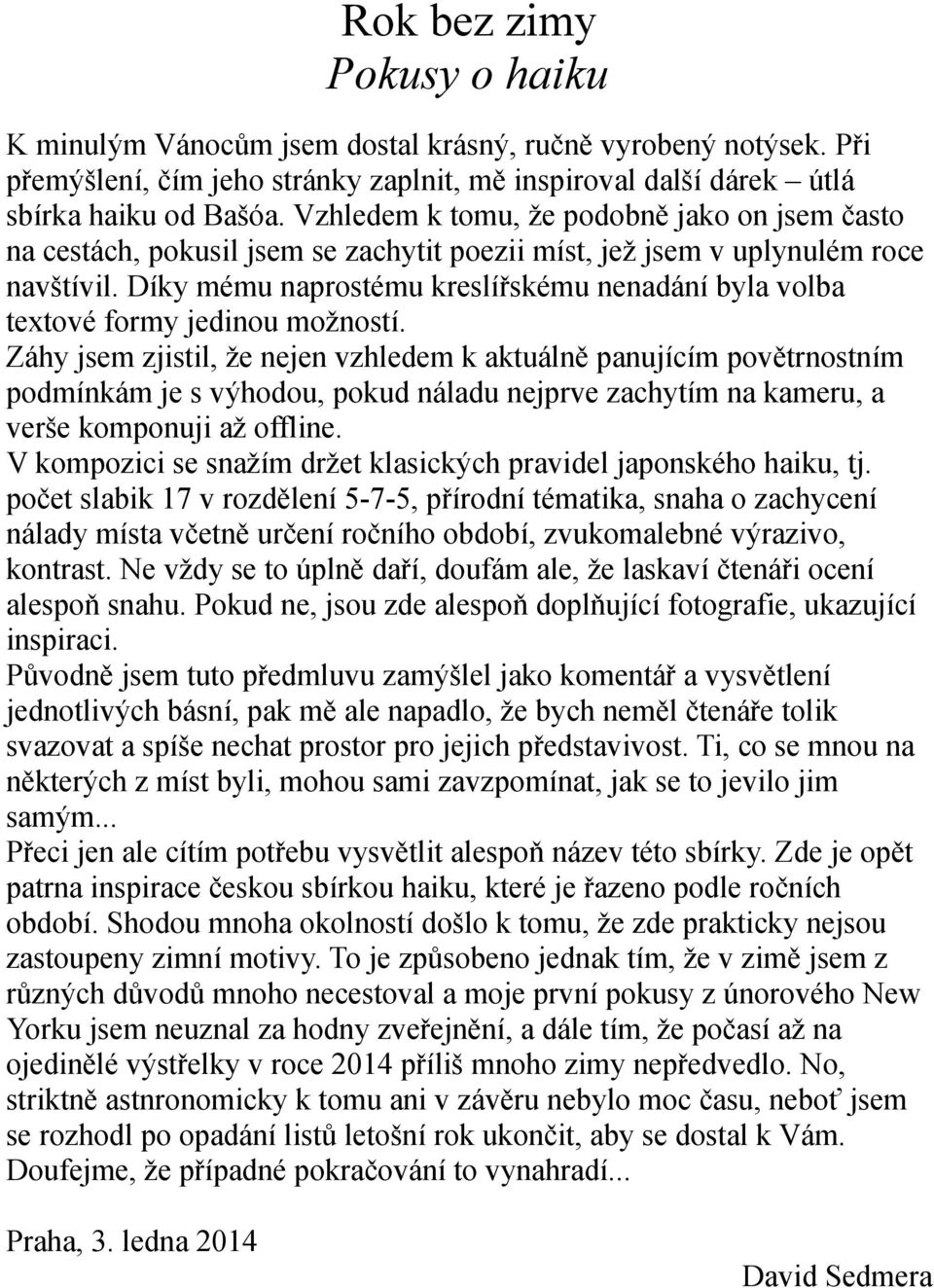 Rok bez zimy
Pokusy o haiku

K minulým Vánocům jsem dostal krásný, ručně vyrobený notýsek. Při přemýšlení, čím jeho stránky zaplnit, mě inspiroval další dárek – útlá sbírka haiku od Bašóa. Vzhledem k tomu, že podobně jako on jsem často na cestách, pokusil jsem se zachytit poezii míst, jež jsem v uplynulém roce navštívil. Díky mému naprostému kreslířskému nenadání byla volba textové formy jedinou možností.
Záhy jsem zjistil, že nejen vzhledem k aktuálně panujícím povětrnostním podmínkám je s výhodou, pokud náladu nejprve zachytím na kameru, a verše komponuji až offline.
V kompozici se snažím držet klasických pravidel japonského haiku, tj. počet slabik 17 v rozdělení 5-7-5, přírodní tématika, snaha o zachycení nálady místa včetně určení ročního období, zvukomalebné výrazivo, kontrast. Ne vždy se to úplně daří, doufám ale, že laskaví čtenáři ocení alespoň snahu. Pokud ne, jsou zde alespoň doplňující fotografie, ukazující inspiraci.
Původně jsem tuto předmluvu zamýšlel jako komentář a vysvětlení jednotlivých básní, pak mě ale napadlo, že bych neměl čtenáře tolik svazovat a spíše nechat prostor pro jejich představivost. Ti, co se mnou na některých z míst byli, mohou sami zavzpomínat, jak se to jevilo jim samým...
Přeci jen ale cítím potřebu vysvětlit alespoň název této sbírky. Zde je opět patrna inspirace českou sbírkou haiku, které je řazeno podle ročních období. Shodou mnoha okolností došlo k tomu, že zde prakticky nejsou zastoupeny zimní motivy. To je způsobeno jednak tím, že v zimě jsem z různých důvodů mnoho necestoval a moje první pokusy z únorového New Yorku jsem neuznal za hodny zveřejnění, a dále tím, že počasí až na ojedinělé výstřelky v roce 2014 příliš mnoho zimy nepředvedlo. No, striktně astnronomicky k tomu ani v závěru nebylo moc času, neboť jsem se rozhodl po opadání listů letošní rok ukončit, aby se dostal k Vám. Doufejme, že případné pokračování to vynahradí...

Praha, 3. ledna 2014

David Sedmera